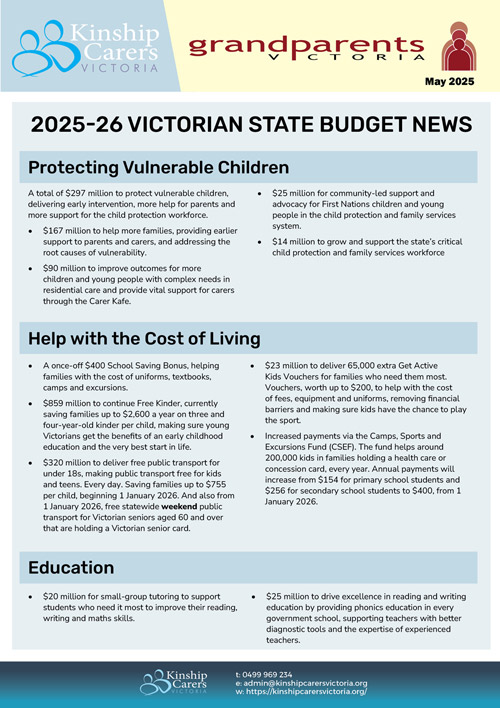 Kinship Carers VICTORIA

grandparents VICTORIA

May 2025

2025-26 VICTORIAN STATE BUDGET NEWS

Protecting Vulnerable Children

A total of $297 million to protect vulnerable children, delivering early intervention, more help for parents and more support for the child protection workforce.

• $167 million to help more families, providing earlier support to parents and carers, and addressing the root causes of vulnerability.
• $90 million to improve outcomes for more children and young people with complex needs in residential care and provide vital support for carers through the Carer Kafe.
• $25 million for community-led support and advocacy for First Nations children and young people in the child protection and family services system.
• $14 million to grow and support the state's critical child protection and family services workforce

Help with the Cost of Living

• A once-off $400 School Saving Bonus, helping families with the cost of uniforms, textbooks, camps and excursions.
• $859 million to continue Free Kinder, currently saving families up to $2,600 a year on three and four-year-old kinder per child, making sure young Victorians get the benefits of an early childhood education and the very best start in life.
• $320 million to deliver free public transport for under 18s, making public transport free for kids and teens. Every day. Saving families up to $755 per child, beginning 1 January 2026. And also from 1 January 2026, free statewide weekend public transport for Victorian seniors aged 60 and over that are holding a Victorian senior card.
• $23 million to deliver 65,000 extra Get Active Kids Vouchers for families who need them most. Vouchers, worth up to $200, to help with the cost of fees, equipment and uniforms, removing financial barriers and making sure kids have the chance to play the sport.
• Increased payments via the Camps, Sports and Excursions Fund (CSEF). The fund helps around 200,000 kids in families holding a health care or concession card, every year. Annual payments will increase from $154 for primary school students and $256 for secondary school students to $400, from 1 January 2026.

Education

• $20 million for small-group tutoring to support students who need it most to improve their reading, writing and maths skills.
• $25 million to drive excellence in reading and writing education by providing phonics education in every government school, supporting teachers with better diagnostic tools and the expertise of experienced teachers.

Kinship Carers VICTORIA

t: 0499 969 234
e: admin@kinshipcarersvictoria.org
w: https://kinshipcarersvictoria.org/